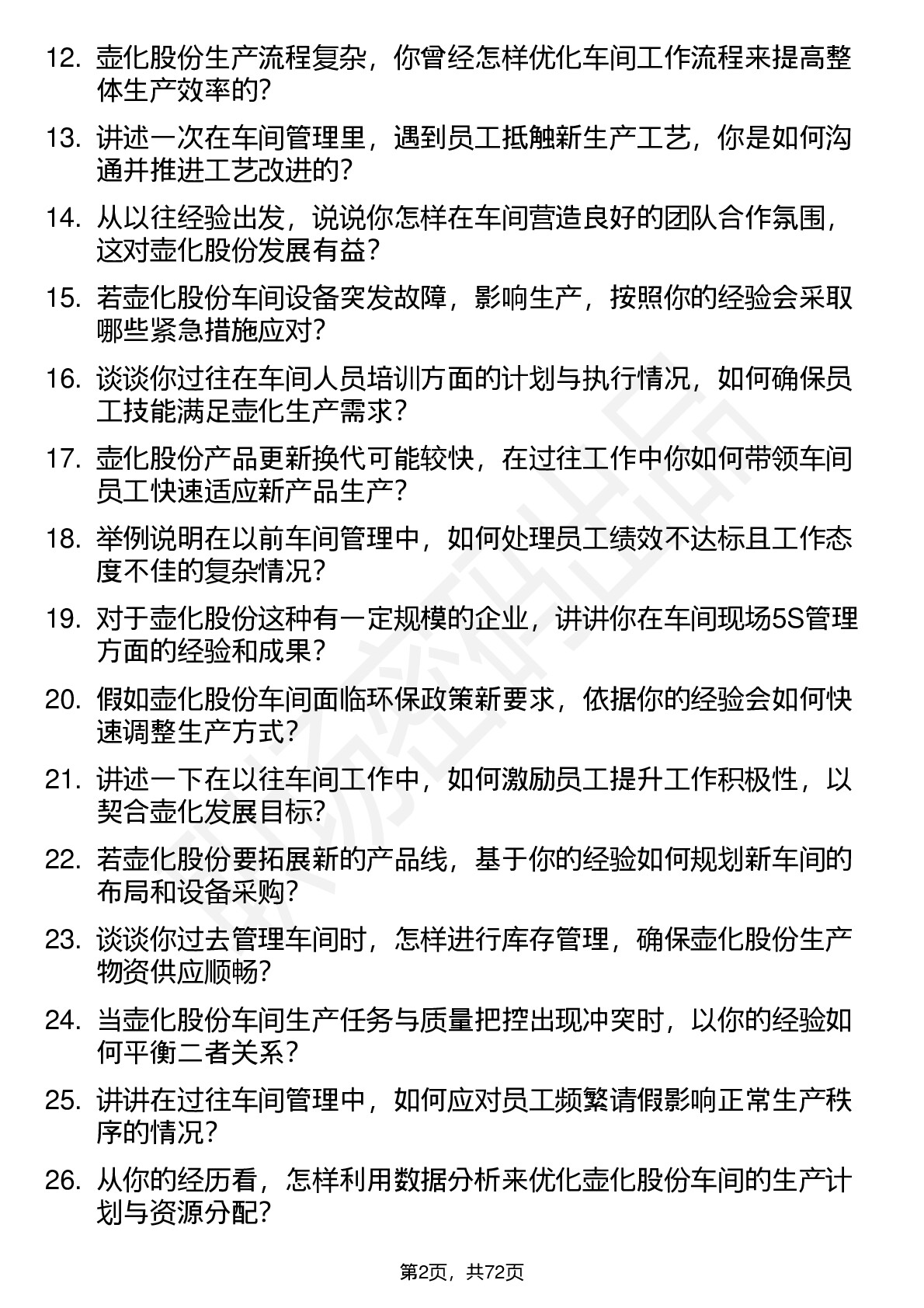 12. 壶化股份生产流程复杂，你曾经怎样优化车间工作流程来提高整体生产效率的?

13. 讲述一次在车间管理里，遇到员工抵触新生产工艺，你是如何沟通并推进工艺改进的?

14. 从以往经验出发，说说你怎样在车间营造良好的团队合作氛围，这对壶化股份发展有益?

15. 若壶化股份车间设备突发故障，影响生产，按照你的经验会采取哪些紧急措施应对?

16. 谈谈你过往在车间人员培训方面的计划与执行情况，如何确保员工技能满足壶化生产需求?

17. 壶化股份产品更新换代可能较快，在过往工作中你如何带领车间员工快速适应新产品生产?

18. 举例说明在以前车间管理中，如何处理员工绩效不达标且工作态度不佳的复杂情况?

19. 对于壶化股份这种有一定规模的企业，讲讲你在车间现场5S管理方面的经验和成果?

20. 假如壶化股份车间面临环保政策新要求，依据你的经验会如何快速调整生产方式?

21. 讲述一下在以往车间工作中，如何激励员工提升工作积极性，以契合壶化发展目标?

22. 若壶化股份要拓展新的产品线，基于你的经验如何规划新车间的布局和设备采购?

23. 谈谈你过去管理车间时，怎样进行库存管理，确保壶化股份生产物资供应顺畅?

24. 当壶化股份车间生产任务与质量把控出现冲突时，以你的经验如何平衡二者关系?

25. 讲讲在过往车间管理中，如何应对员工频繁请假影响正常生产秩序的情况?

26. 从你的经历看，怎样利用数据分析来优化壶化股份车间的生产计划与资源分配?

第2页，共72页